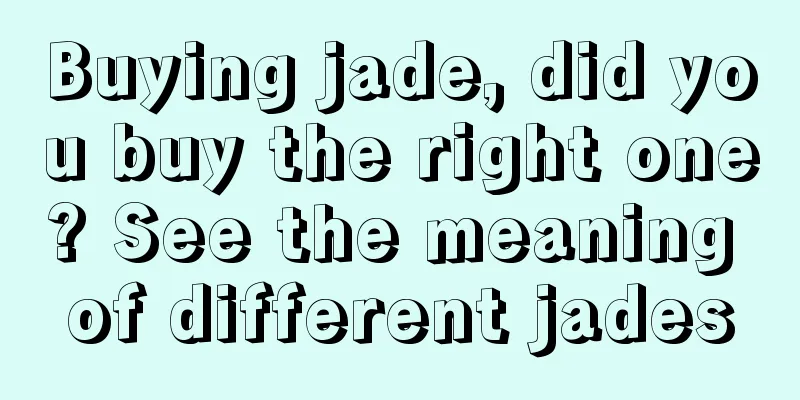 Buying jade, did you buy the right one? See the meaning of different jades